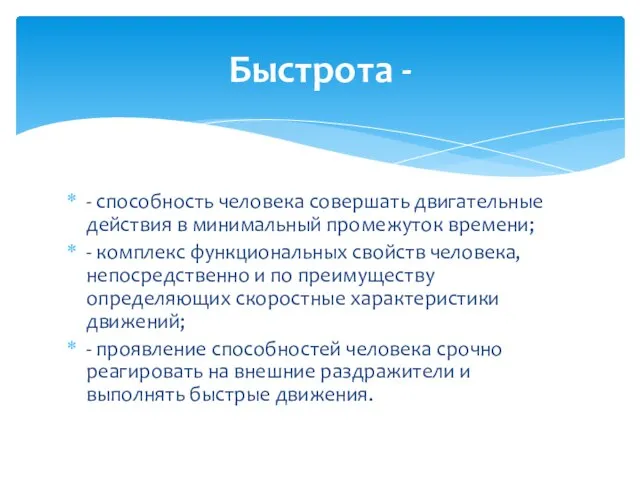 Быстрота -

- способность человека совершать двигательные действия в минимальный промежуток времени;

- комплекс функциональных свойств человека, непосредственно и по преимуществу определяющих скоростные характеристики движений;

- проявление способностей человека срочно реагировать на внешние раздражители и выполнять быстрые движения.